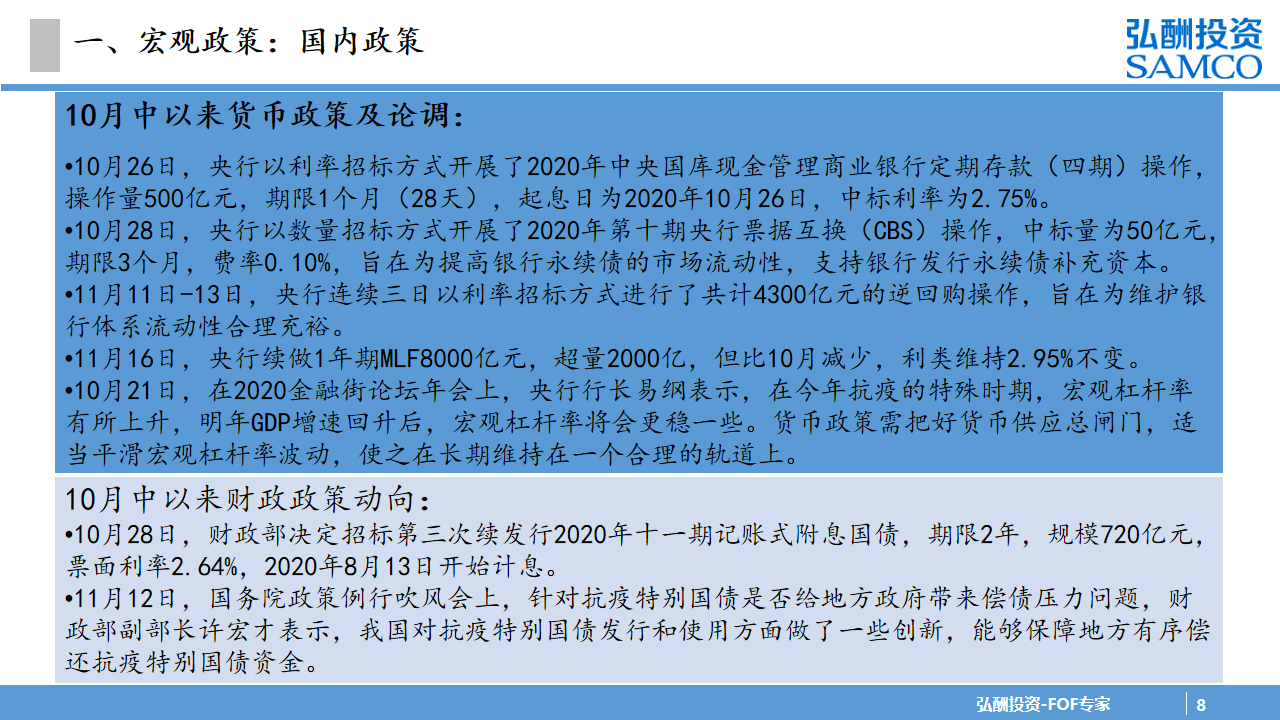 一、宏观政策：国内政策

弘酬投资
SAMCO

10月中以来货币政策及论调：

•10月26日，央行以利率招标方式开展了2020年中央国库现金管理商业银行定期存款（四期）操作，操作量500亿元，期限1个月（28天），起息日为2020年10月26日，中标利率为2.75%。
•10月28日，央行以数量招标方式开展了2020年第十期央行票据互换（CBS）操作，中标量为50亿元，期限3个月，费率0.10%，旨在为提高银行永续债的市场流动性，支持银行发行永续债补充资本。
•11月11日-13日，央行连续三日以利率招标方式进行了共计4300亿元的逆回购操作，旨在为维护银行体系流动性合理充裕。
•11月16日，央行续做1年期MLF8000亿元，超量2000亿，但比10月减少，利类维持2.95%不变。
•10月21日，在2020金融街论坛年会上，央行行长易纲表示，在今年抗疫的特殊时期，宏观杠杆率有所上升，明年GDP增速回升后，宏观杠杆率将会更稳一些。货币政策需把好货币供应总闸门，适当平滑宏观杠杆率波动，使之在长期维持在一个合理的轨道上。

10月中以来财政政策动向：
•10月28日，财政部决定招标第三次续发行2020年十一期记账式附息国债，期限2年，规模720亿元，票面利率2.64%，2020年8月13日开始计息。
•11月12日，国务院政策例行吹风会上，针对抗疫特别国债是否给地方政府带来偿债压力问题，财政部副部长许宏才表示，我国对抗疫特别国债发行和使用方面做了一些创新，能够保障地方有序偿还抗疫特别国债资金。

弘酬投资-FOF专家 8